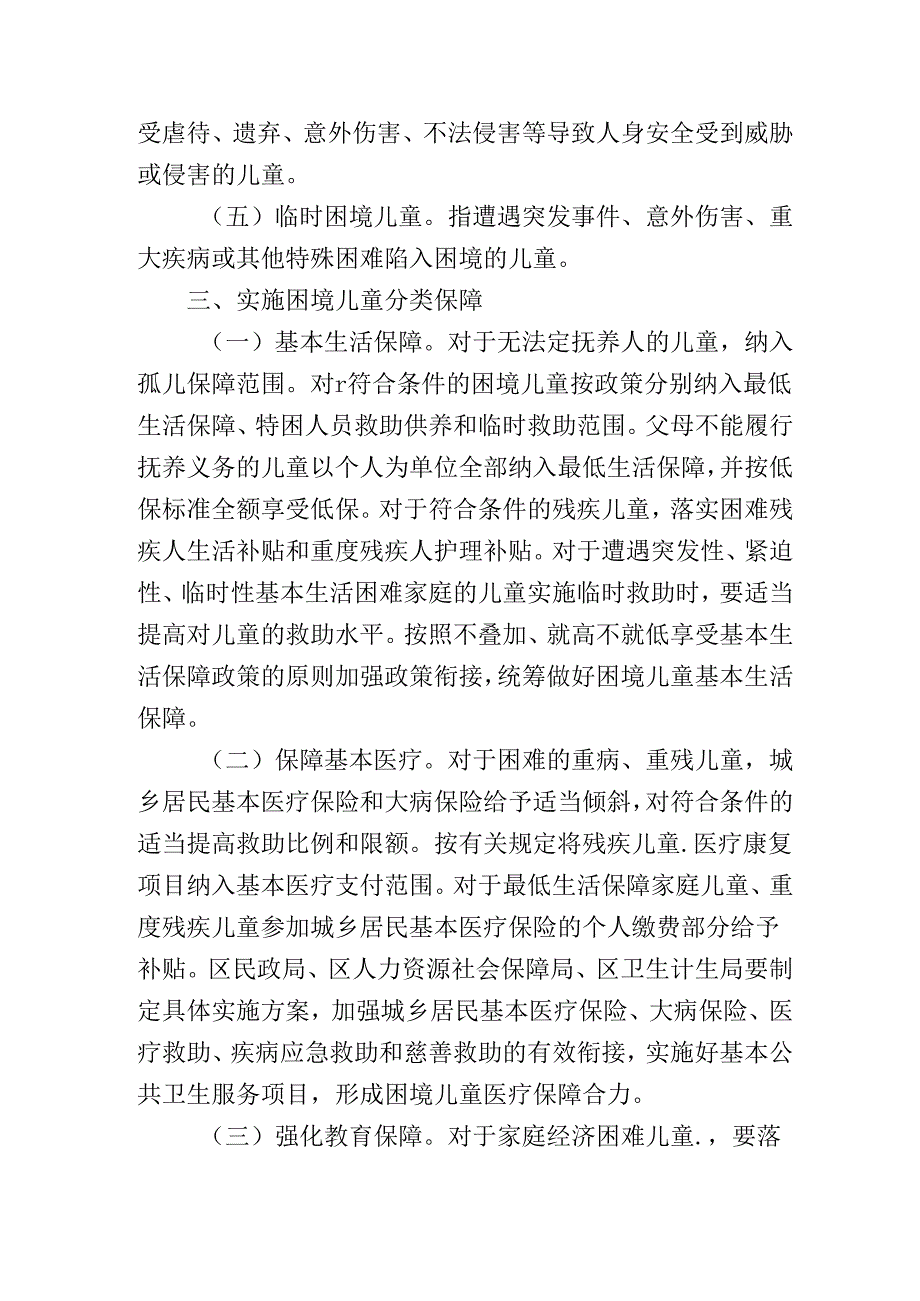 受虐待、遗弃、意外伤害、不法侵害等导致人身安全受到威胁或侵害的儿童。

（五）临时困境儿童。指遭遇突发事件、意外伤害、重大疾病或其他特殊困难陷入困境的儿童。

三、实施困境儿童分类保障

（一）基本生活保障。对于无法定抚养人的儿童，纳入孤儿保障范围。对r符合条件的困境儿童按政策分别纳入最低生活保障、特困人员救助供养和临时救助范围。父母不能履行抚养义务的儿童以个人为单位全部纳入最低生活保障，并按低保标准全额享受低保。对于符合条件的残疾儿童，落实困难残疾人生活补贴和重度残疾人护理补贴。对于遭遇突发性、紧迫性、临时性基本生活困难家庭的儿童实施临时救助时，要适当提高对儿童的救助水平。按照不叠加、就高不就低享受基本生活保障政策的原则加强政策衔接，统筹做好困境儿童基本生活保障。

（二）保障基本医疗。对于困难的重病、重残儿童，城乡居民基本医疗保险和大病保险给予适当倾斜，对符合条件的适当提高救助比例和限额。按有关规定将残疾儿童.医疗康复项目纳入基本医疗支付范围。对于最低生活保障家庭儿童、重度残疾儿童参加城乡居民基本医疗保险的个人缴费部分给予补贴。区民政局、区人力资源社会保障局、区卫生计生局要制定具体实施方案，加强城乡居民基本医疗保险、大病保险、医疗救助、疾病应急救助和慈善救助的有效衔接，实施好基本公共卫生服务项目，形成困境儿童医疗保障合力。

（三）强化教育保障。对于家庭经济困难儿童.，要落